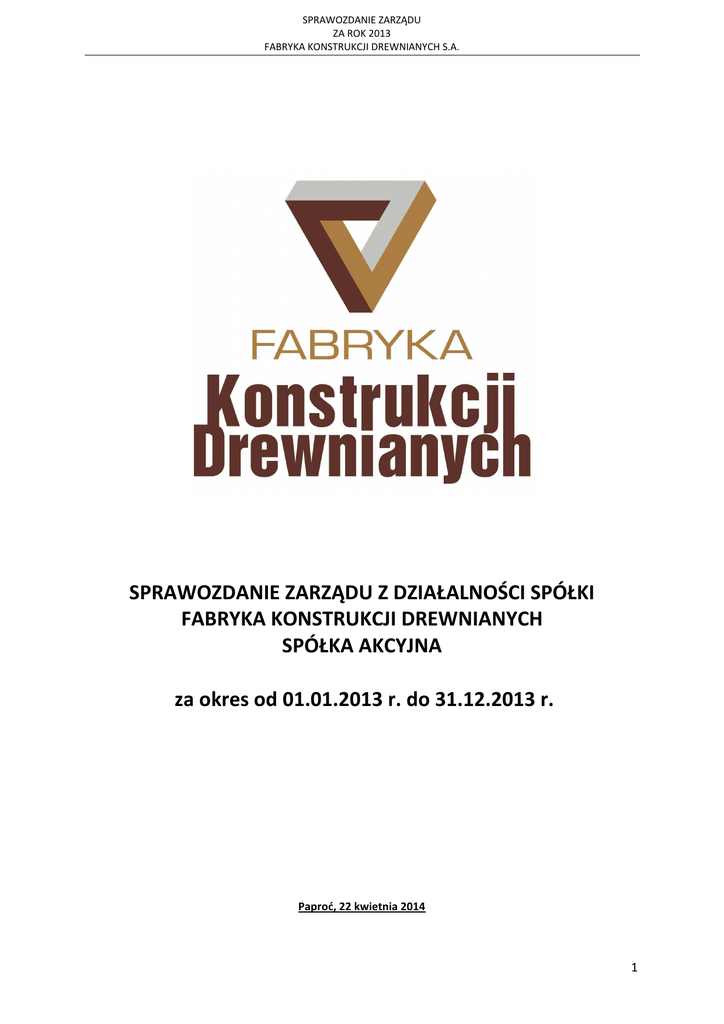 SPRAWOZDANIE ZARZĄDU
ZA ROK 2013
FABRYKA KONSTRUKCJI DREWNIANYCH S.A.

FABRYKA
Konstrukcji
Drewnianych

SPRAWOZDANIE ZARZĄDU Z DZIAŁALNOŚCI SPÓŁKI
FABRYKA KONSTRUKCJI DREWNIANYCH
SPÓŁKA AKCYJNA

za okres od 01.01.2013 r. do 31.12.2013 r.

Paproć, 22 kwietnia 2014

1